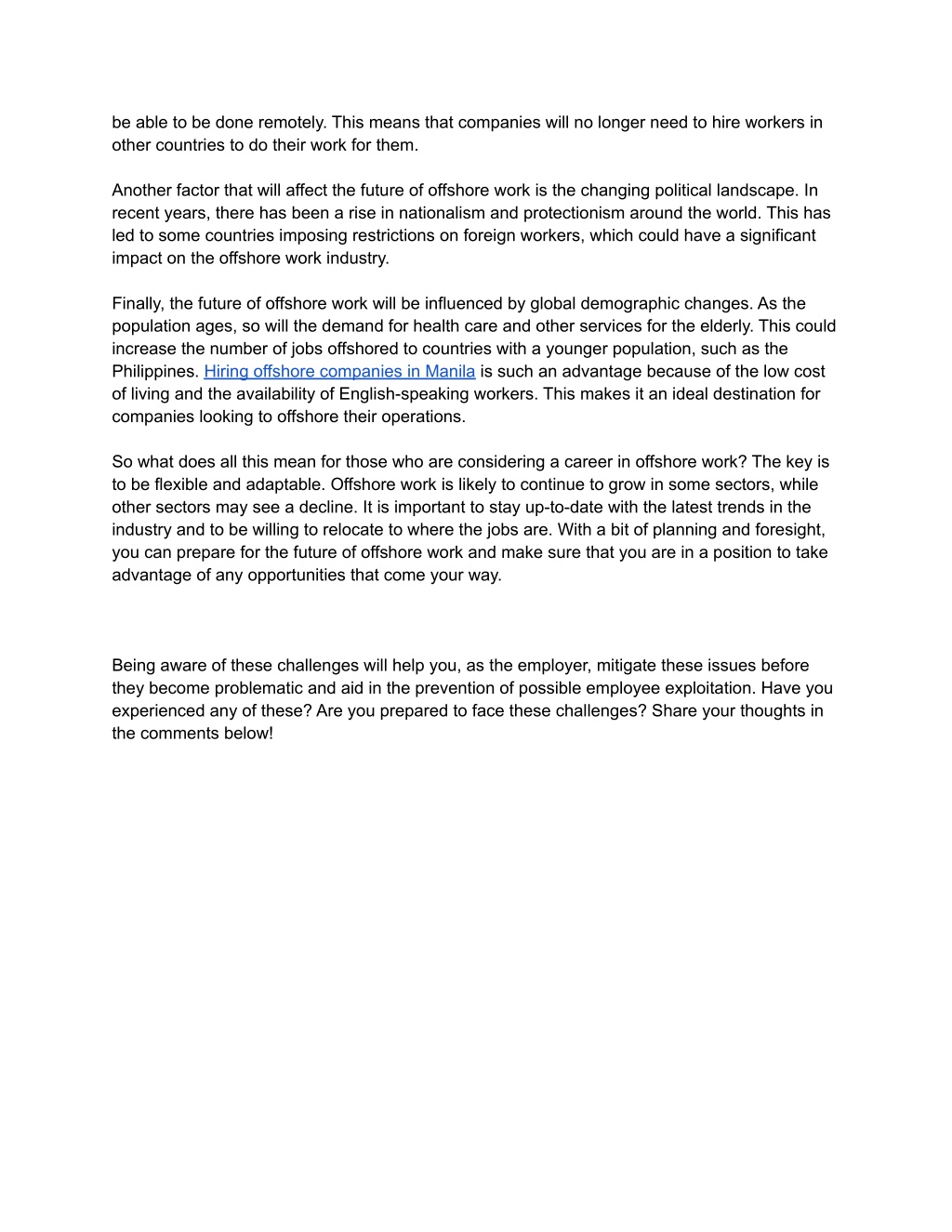 be able to be done remotely. This means that companies will no longer need to hire workers in other countries to do their work for them.

Another factor that will affect the future of offshore work is the changing political landscape. In recent years, there has been a rise in nationalism and protectionism around the world. This has led to some countries imposing restrictions on foreign workers, which could have a significant impact on the offshore work industry.

Finally, the future of offshore work will be influenced by global demographic changes. As the population ages, so will the demand for health care and other services for the elderly. This could increase the number of jobs offshored to countries with a younger population, such as the Philippines. Hiring offshore companies in Manila is such an advantage because of the low cost of living and the availability of English-speaking workers. This makes it an ideal destination for companies looking to offshore their operations.

So what does all this mean for those who are considering a career in offshore work? The key is to be flexible and adaptable. Offshore work is likely to continue to grow in some sectors, while other sectors may see a decline. It is important to stay up-to-date with the latest trends in the industry and to be willing to relocate to where the jobs are. With a bit of planning and foresight, you can prepare for the future of offshore work and make sure that you are in a position to take advantage of any opportunities that come your way.

Being aware of these challenges will help you, as the employer, mitigate these issues before they become problematic and aid in the prevention of possible employee exploitation. Have you experienced any of these? Are you prepared to face these challenges? Share your thoughts in the comments below!